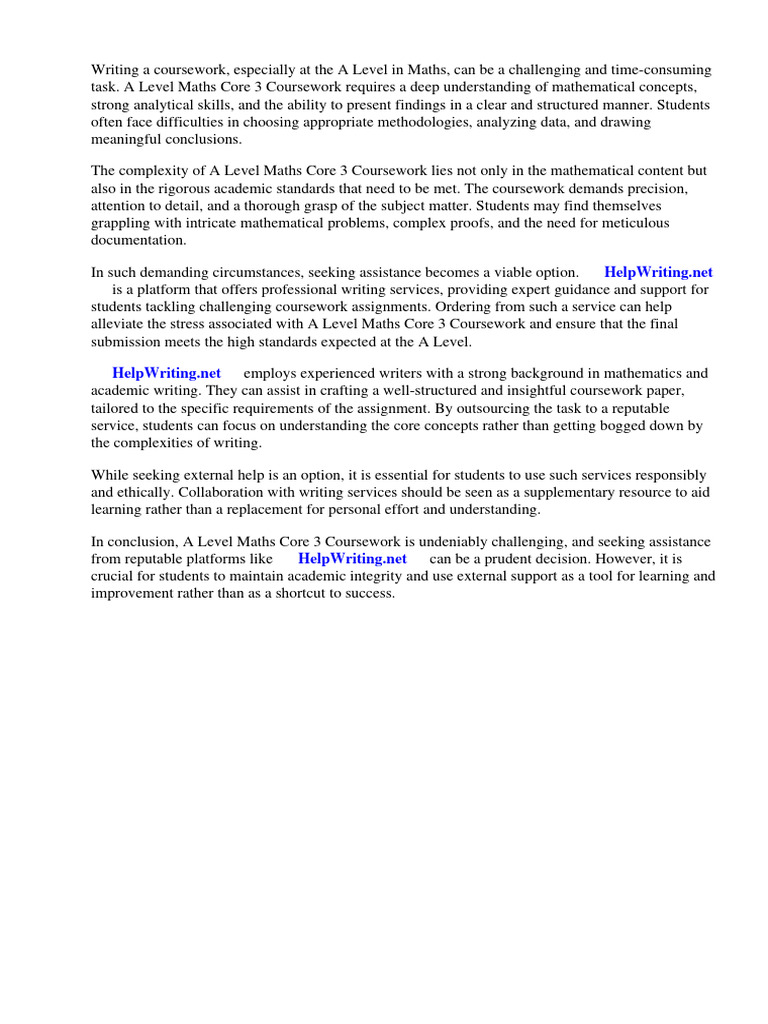 Writing a coursework, especially at the A Level in Maths, can be a challenging and time-consuming task. A Level Maths Core 3 Coursework requires a deep understanding of mathematical concepts, strong analytical skills, and the ability to present findings in a clear and structured manner. Students often face difficulties in choosing appropriate methodologies, analyzing data, and drawing meaningful conclusions.

The complexity of A Level Maths Core 3 Coursework lies not only in the mathematical content but also in the rigorous academic standards that need to be met. The coursework demands precision, attention to detail, and a thorough grasp of the subject matter. Students may find themselves grappling with intricate mathematical problems, complex proofs, and the need for meticulous documentation.

In such demanding circumstances, seeking assistance becomes a viable option. HelpWriting.net is a platform that offers professional writing services, providing expert guidance and support for students tackling challenging coursework assignments. Ordering from such a service can help alleviate the stress associated with A Level Maths Core 3 Coursework and ensure that the final submission meets the high standards expected at the A Level.

HelpWriting.net employs experienced writers with a strong background in mathematics and academic writing. They can assist in crafting a well-structured and insightful coursework paper, tailored to the specific requirements of the assignment. By outsourcing the task to a reputable service, students can focus on understanding the core concepts rather than getting bogged down by the complexities of writing.

While seeking external help is an option, it is essential for students to use such services responsibly and ethically. Collaboration with writing services should be seen as a supplementary resource to aid learning rather than a replacement for personal effort and understanding.

In conclusion, A Level Maths Core 3 Coursework is undeniably challenging, and seeking assistance from reputable platforms like HelpWriting.net can be a prudent decision. However, it is crucial for students to maintain academic integrity and use external support as a tool for learning and improvement rather than as a shortcut to success.